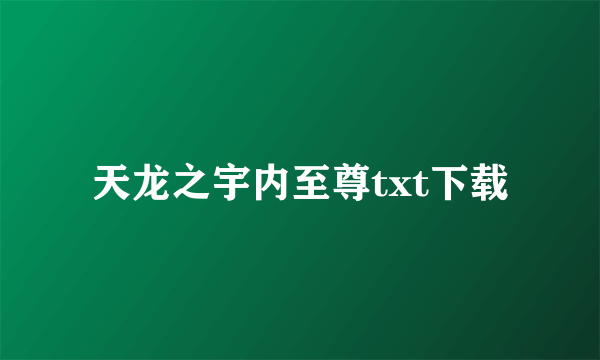 天龙之宇内至尊txt下载